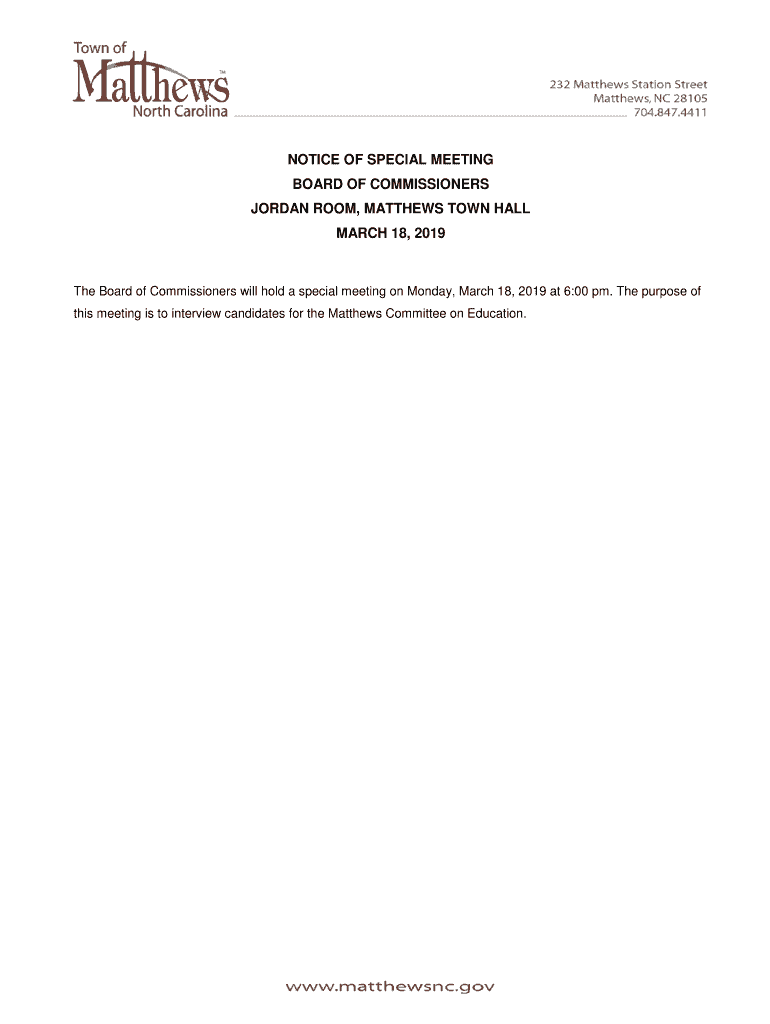 Town of
Matthews™
North Carolina

232 Matthews Station Street
Matthews, NC 28105
704.847.4411

NOTICE OF SPECIAL MEETING
BOARD OF COMMISSIONERS
JORDAN ROOM, MATTHEWS TOWN HALL
MARCH 18, 2019

The Board of Commissioners will hold a special meeting on Monday, March 18, 2019 at 6:00 pm. The purpose of this meeting is to interview candidates for the Matthews Committee on Education.

www.matthewsnc.gov